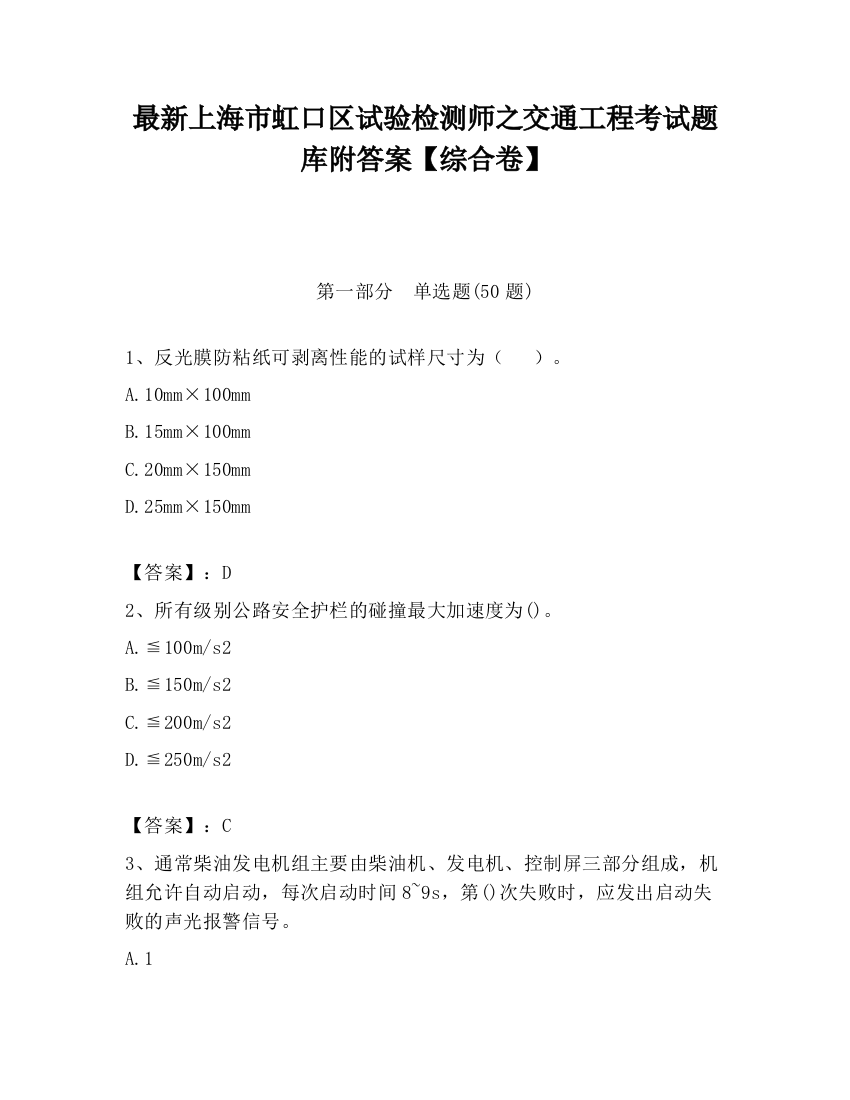 最新上海市虹口区试验检测师之交通工程考试题库附答案【综合卷】

第一部分 单选题(50 题)

1、反光膜防粘纸可剥离性能的试样尺寸为（ ）。

A. 10mm×100mm

B. 15mm×100mm

C. 20mm×150mm

D. 25mm×150mm

【答案】：D

2、所有级别公路安全护栏的碰撞最大加速度为()。

A. ≦100m/s2

B. ≦150m/s2

C. ≦200m/s2

D. ≦250m/s2

【答案】：C

3、通常柴油发电机组主要由柴油机、发电机、控制屏三部分组成，机组允许自动启动，每次启动时间 8~9s，第()次失败时，应发出启动失败的声光报警信号。

A. 1